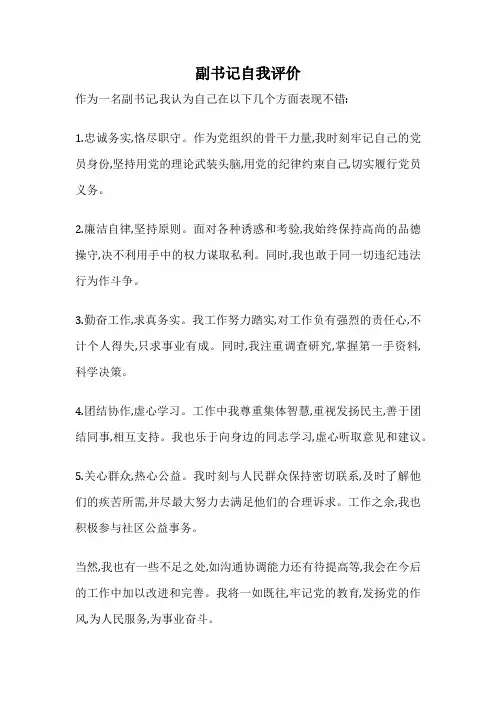 副书记自我评价

作为一名副书记,我认为自己在以下几个方面表现不错:

1.忠诚务实,恪尽职守。作为党组织的骨干力量,我时刻牢记自己的党员身份,坚持用党的理论武装头脑,用党的纪律约束自己,切实履行党员义务。

2.廉洁自律,坚持原则。面对各种诱惑和考验,我始终保持高尚的品德操守,决不利用手中的权力谋取私利。同时,我也敢于同一切违纪违法行为作斗争。

3.勤奋工作,求真务实。我工作努力踏实,对工作负有强烈的责任心,不计个人得失,只求事业有成。同时,我注重调查研究,掌握第一手资料,科学决策。

4.团结协作,虚心学习。工作中我尊重集体智慧,重视发扬民主,善于团结同事,相互支持。我也乐于向身边的同志学习,虚心听取意见和建议。

5.关心群众,热心公益。我时刻与人民群众保持密切联系,及时了解他们的疾苦所需,并尽最大努力去满足他们的合理诉求。工作之余,我也积极参与社区公益事务。

当然,我也有一些不足之处,如沟通协调能力还有待提高等,我会在今后的工作中加以改进和完善。我将一如既往,牢记党的教育,发扬党的作风,为人民服务,为事业奋斗。